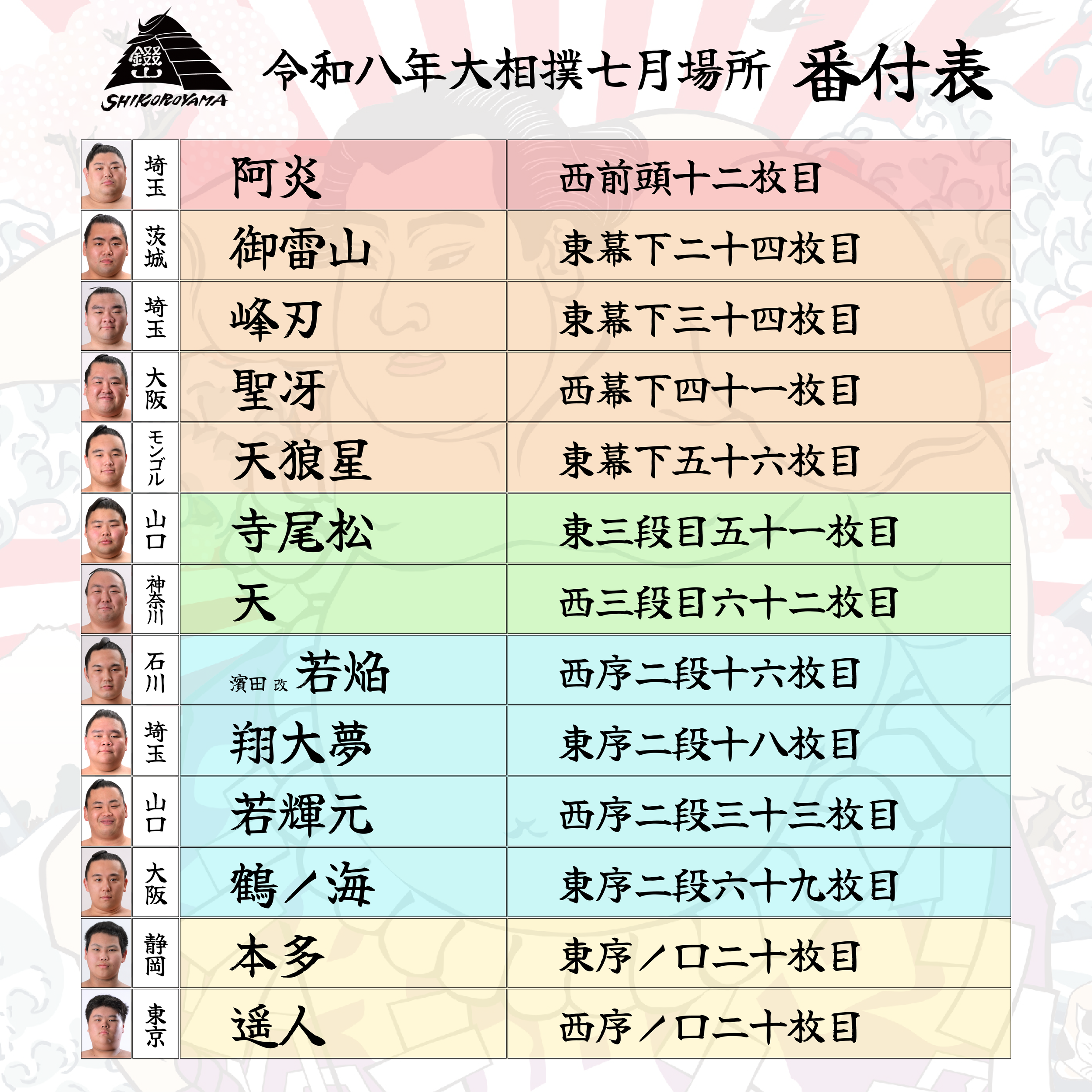 錣山
SHIKOROYAMA

令和八年大相撲七月場所 番付表

| 埼玉 | 阿炎 | 西前頭十二枚目 |
|---|---|---|
| 茨城 | 御雷山 | 東幕下二十四枚目 |
| 埼玉 | 峰刃 | 東幕下三十四枚目 |
| 大阪 | 聖冴 | 西幕下四十一枚目 |
| モンゴル | 天狼星 | 東幕下五十六枚目 |
| 山口 | 寺尾松 | 東三段目五十一枚目 |
| 神奈川 | 天 | 西三段目六十二枚目 |
| 石川 | 濱田 改 若焔 | 西序二段十六枚目 |
| 埼玉 | 翔大夢 | 東序二段十八枚目 |
| 山口 | 若輝元 | 西序二段三十三枚目 |
| 大阪 | 鶴ノ海 | 東序二段六十九枚目 |
| 静岡 | 本多 | 東序ノ口二十枚目 |
| 東京 | 遥人 | 西序ノ口二十枚目 |